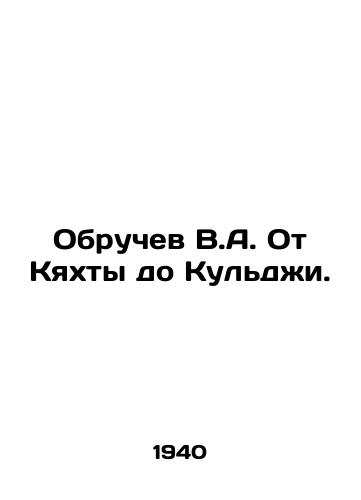 Обручев В.А. От Кяхты до Кульджи.

1940